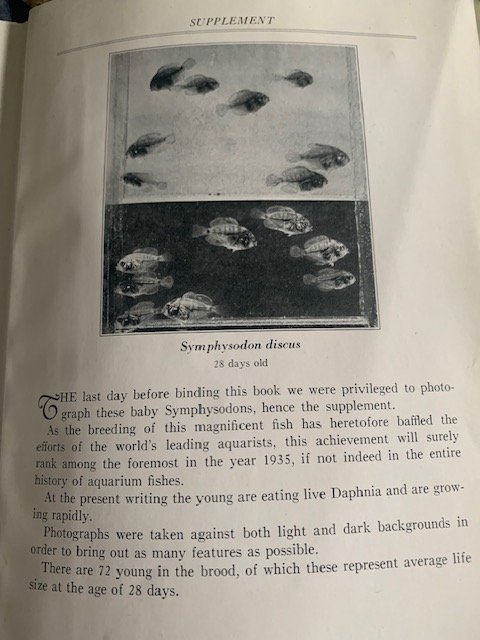 SUPPLEMENT

Symphysodon discus
28 days old

THE last day before binding this book we were privileged to photograph these baby Symphysodons, hence the supplement.

As the breeding of this magnificent fish has heretofore baffled the efforts of the world's leading aquarists, this achievement will surely rank among the foremost in the year 1935, if not indeed in the entire history of aquarium fishes.

At the present writing the young are eating live Daphnia and are growing rapidly.

Photographs were taken against both light and dark backgrounds in order to bring out as many features as possible.

There are 72 young in the brood, of which these represent average life size at the age of 28 days.